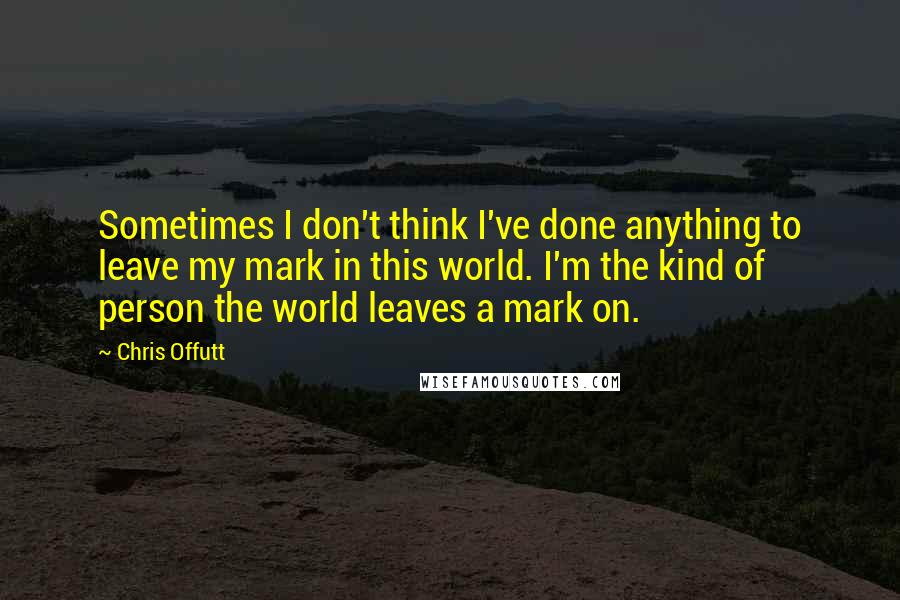 Sometimes I don't think I've done anything to leave my mark in this world. I'm the kind of person the world leaves a mark on.

~ Chris Offutt

WISEFAMOUSQUOTES.COM